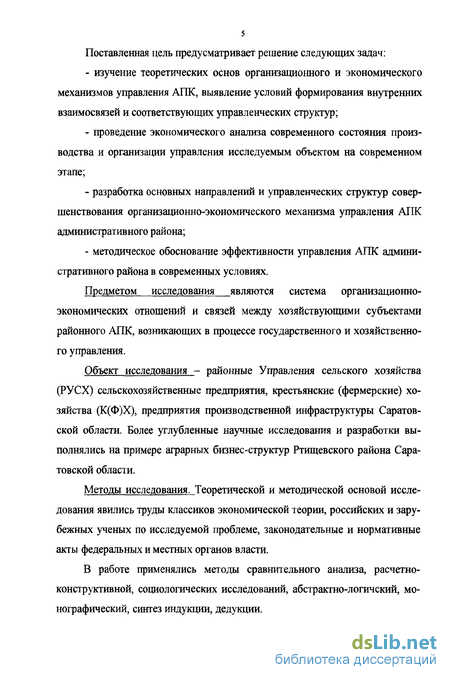 5

Поставленная цель предусматривает решение следующих задач:

- изучение теоретических основ организационного и экономического механизмов управления АПК, выявление условий формирования внутренних взаимосвязей и соответствующих управленческих структур;

- проведение экономического анализа современного состояния производства и организации управления исследуемым объектом на современном этапе;

- разработка основных направлений и управленческих структур совершенствования организационно-экономического механизма управления АПК административного района;

- методическое обоснование эффективности управления АПК административного района в современных условиях.

Предметом исследования являются система организационно-экономических отношений и связей между хозяйствующими субъектами районного АПК, возникающих в процессе государственного и хозяйственного управления.

Объект исследования – районные Управления сельского хозяйства (РУСХ) сельскохозяйственные предприятия, крестьянские (фермерские) хозяйства (К(Ф)Х), предприятия производственной инфраструктуры Саратовской области. Более углубленные научные исследования и разработки выполнялись на примере аграрных бизнес-структур Ртищевского района Саратовской области.

Методы исследования. Теоретической и методической основой исследования явились труды классиков экономической теории, российских и зарубежных ученых по исследуемой проблеме, законодательные и нормативные акты федеральных и местных органов власти.

В работе применялись методы сравнительного анализа, расчетно-конструктивной, социологических исследований, абстрактно-логический, монографический, синтез индукции, дедукции.

dsLib.net
библиотека диссертаций